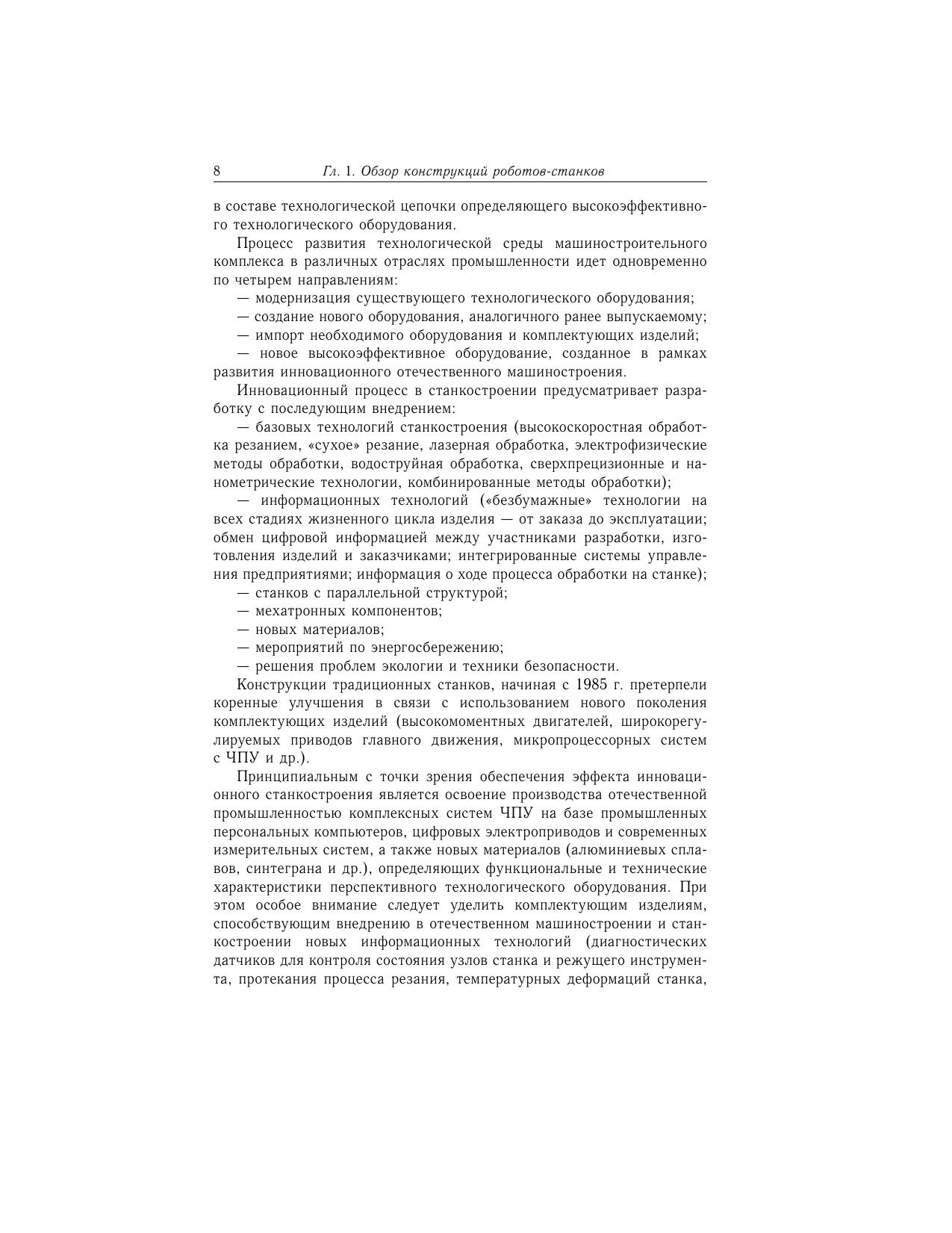 8 Гл. 1. Обзор конструкций роботов-станков

в составе технологической цепочки определяющего высокоэффективного технологического оборудования.

Процесс развития технологической среды машиностроительного комплекса в различных отраслях промышленности идет одновременно по четырем направлениям:

— модернизация существующего технологического оборудования;

— создание нового оборудования, аналогичного ранее выпускаемому;

— импорт необходимого оборудования и комплектующих изделий;

— новое высокоэффективное оборудование, созданное в рамках развития инновационного отечественного машиностроения.

Инновационный процесс в станкостроении предусматривает разработку с последующим внедрением:

— базовых технологий станкостроения (высокоскоростная обработка резанием, «сухое» резание, лазерная обработка, электрофизические методы обработки, водоструйная обработка, сверхпрецизионные и нанометрические технологии, комбинированные методы обработки);

— информационных технологий («безбумажные» технологии на всех стадиях жизненного цикла изделия — от заказа до эксплуатации; обмен цифровой информацией между участниками разработки, изготовления изделий и заказчиками; интегрированные системы управления предприятиями; информация о ходе процесса обработки на станке);

— станков с параллельной структурой;

— мехатронных компонентов;

— новых материалов;

— мероприятий по энергосбережению;

— решения проблем экологии и техники безопасности.

Конструкции традиционных станков, начиная с 1985 г. претерпели коренные улучшения в связи с использованием нового поколения комплектующих изделий (высокомоментных двигателей, широкорегулируемых приводов главного движения, микропроцессорных систем с ЧПУ и др.).

Принципиальным с точки зрения обеспечения эффекта инновационного станкостроения является освоение производства отечественной промышленностью комплексных систем ЧПУ на базе промышленных персональных компьютеров, цифровых электроприводов и современных измерительных систем, а также новых материалов (алюминиевых сплавов, синтеграна и др.), определяющих функциональные и технические характеристики перспективного технологического оборудования. При этом особое внимание следует уделить комплектующим изделиям, способствующим внедрению в отечественном машиностроении и станкостроении новых информационных технологий (диагностических датчиков для контроля состояния узлов станка и режущего инструмента, протекания процесса резания, температурных деформаций станка,